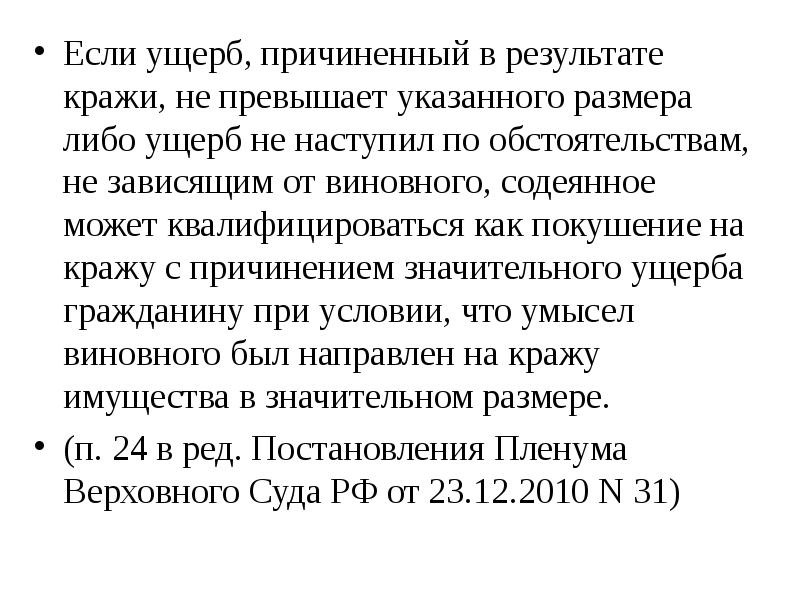 • Если ущерб, причиненный в результате кражи, не превышает указанного размера либо ущерб не наступил по обстоятельствам, не зависящим от виновного, содеянное может квалифицироваться как покушение на кражу с причинением значительного ущерба гражданину при условии, что умысел виновного был направлен на кражу имущества в значительном размере.

• (п. 24 в ред. Постановления Пленума Верховного Суда РФ от 23.12.2010 N 31)